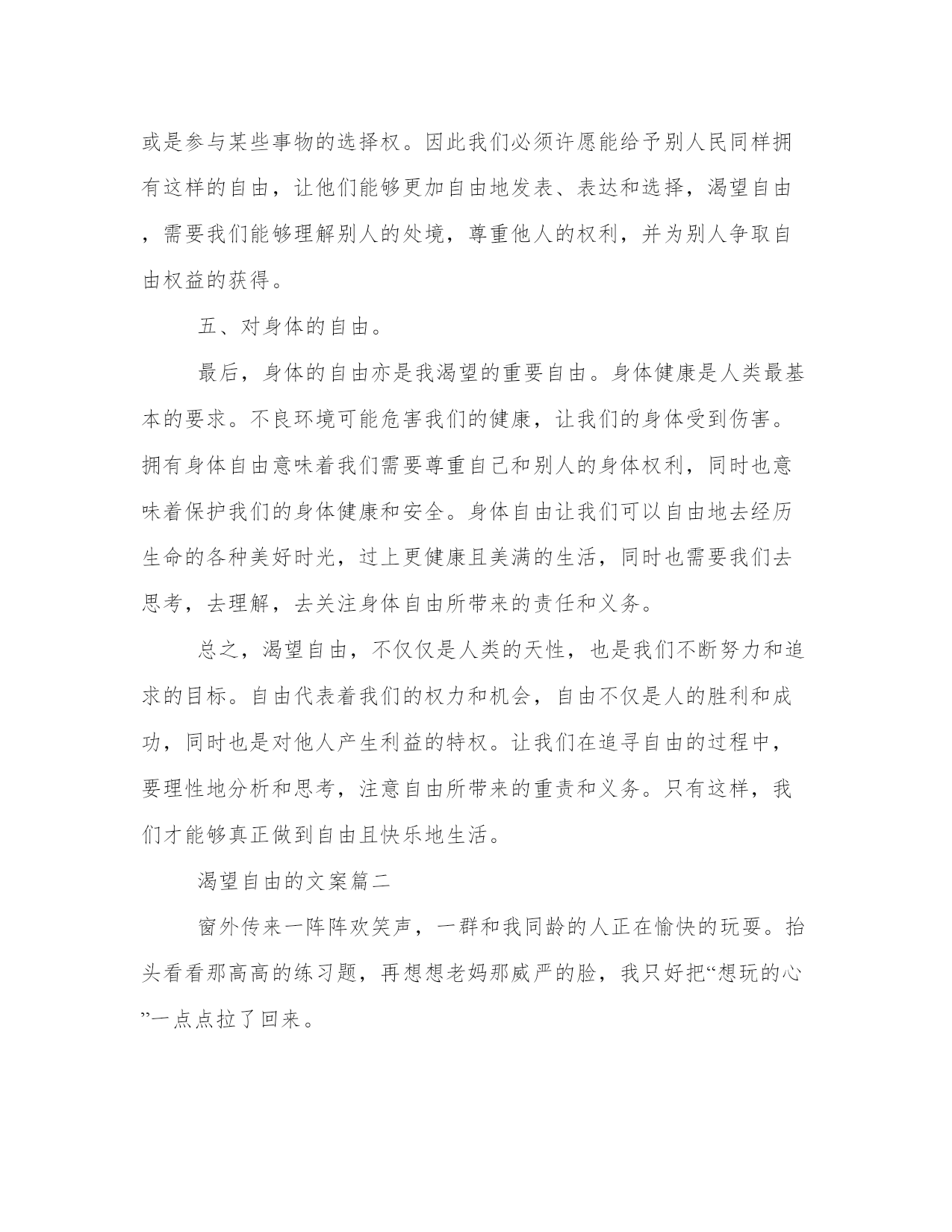 或是参与某些事物的选择权。因此我们必须许愿能给予别人民同样拥有这样的自由，让他们能够更加自由地发表、表达和选择，渴望自由，需要我们能够理解别人的处境，尊重他人的权利，并为别人争取自由权益的获得。

五、对身体的自由。

最后，身体的自由亦是我渴望的重要自由。身体健康是人类最基本的要求。不良环境可能危害我们的健康，让我们的身体受到伤害。拥有身体自由意味着我们需要尊重自己和别人的身体权利，同时也意味着保护我们的身体健康和安全。身体自由让我们可以自由地去经历生命的各种美好时光，过上更健康且美满的生活，同时也需要我们去思考，去理解，去关注身体自由所带来的责任和义务。

总之，渴望自由，不仅仅是人类的天性，也是我们不断努力和追求的目标。自由代表着我们的权力和机会，自由不仅是人的胜利和成功，同时也是对他人产生利益的特权。让我们在追寻自由的过程中，要理性地分析和思考，注意自由所带来的重责和义务。只有这样，我们才能够真正做到自由且快乐地生活。

渴望自由的文案篇二

窗外传来一阵阵欢笑声，一群和我同龄的人正在愉快的玩耍。抬头看看那高高的练习题，再想想老妈那威严的脸，我只好把“想玩的心”一点点拉了回来。